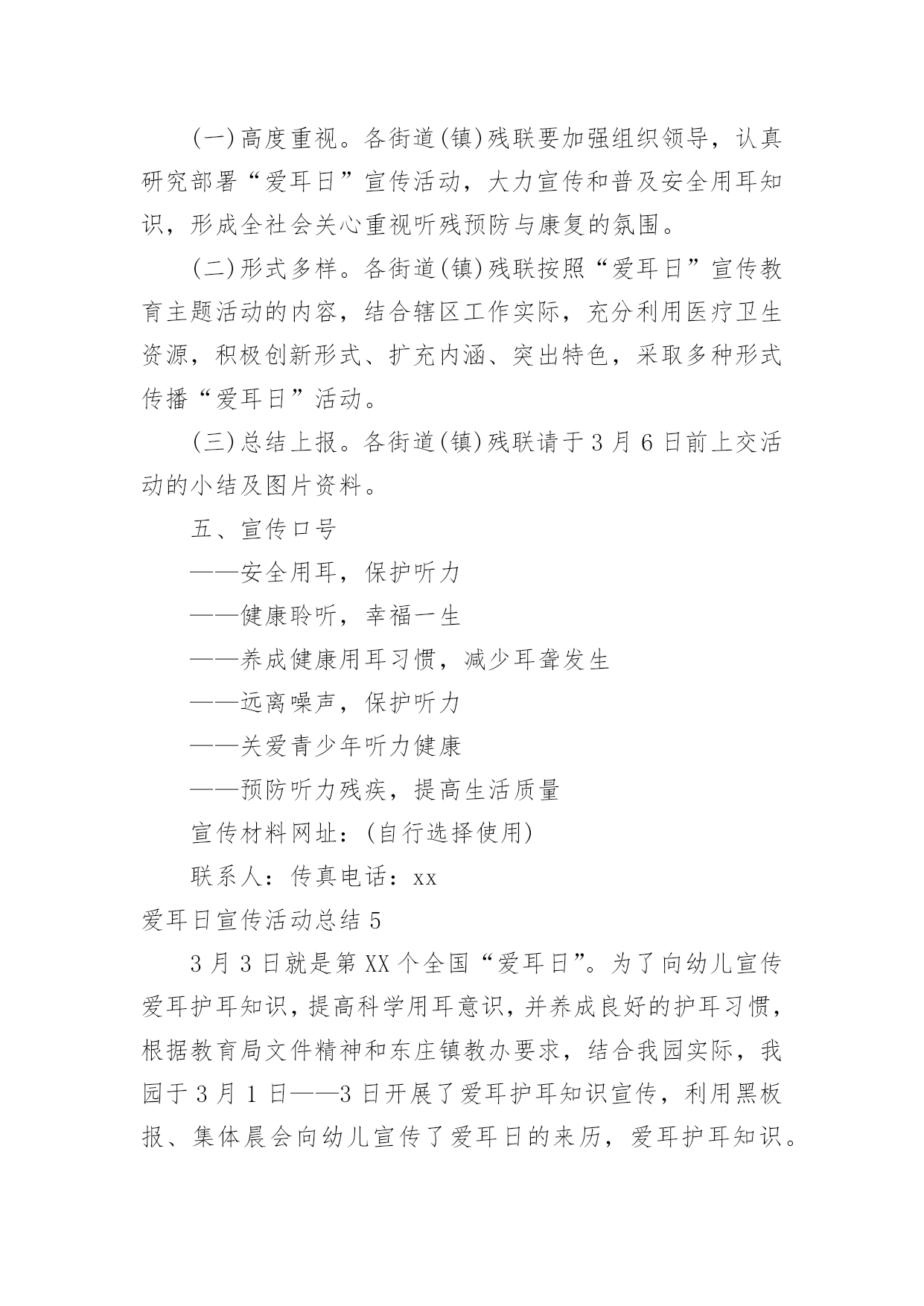 (一)高度重视。各街道(镇)残联要加强组织领导，认真研究部署“爱耳日”宣传活动，大力宣传和普及安全用耳知识，形成全社会关心重视听残预防与康复的氛围。

(二)形式多样。各街道(镇)残联按照“爱耳日”宣传教育主题活动的内容，结合辖区工作实际，充分利用医疗卫生资源，积极创新形式、扩充内涵、突出特色，采取多种形式传播“爱耳日”活动。

(三)总结上报。各街道(镇)残联请于3月6日前上交活动的小结及图片资料。

五、宣传口号

——安全用耳，保护听力

——健康聆听，幸福一生

——养成健康用耳习惯，减少耳聋发生

——远离噪声，保护听力

——关爱青少年听力健康

——预防听力残疾，提高生活质量

宣传材料网址：(自行选择使用)

联系人：传真电话：xx

爱耳日宣传活动总结5

3月3日就是第XX个全国“爱耳日”。为了向幼儿宣传爱耳护耳知识，提高科学用耳意识，并养成良好的护耳习惯，根据教育局文件精神和东庄镇教办要求，结合我园实际，我园于3月1日——3日开展了爱耳护耳知识宣传，利用黑板报、集体晨会向幼儿宣传了爱耳日的来历，爱耳护耳知识。